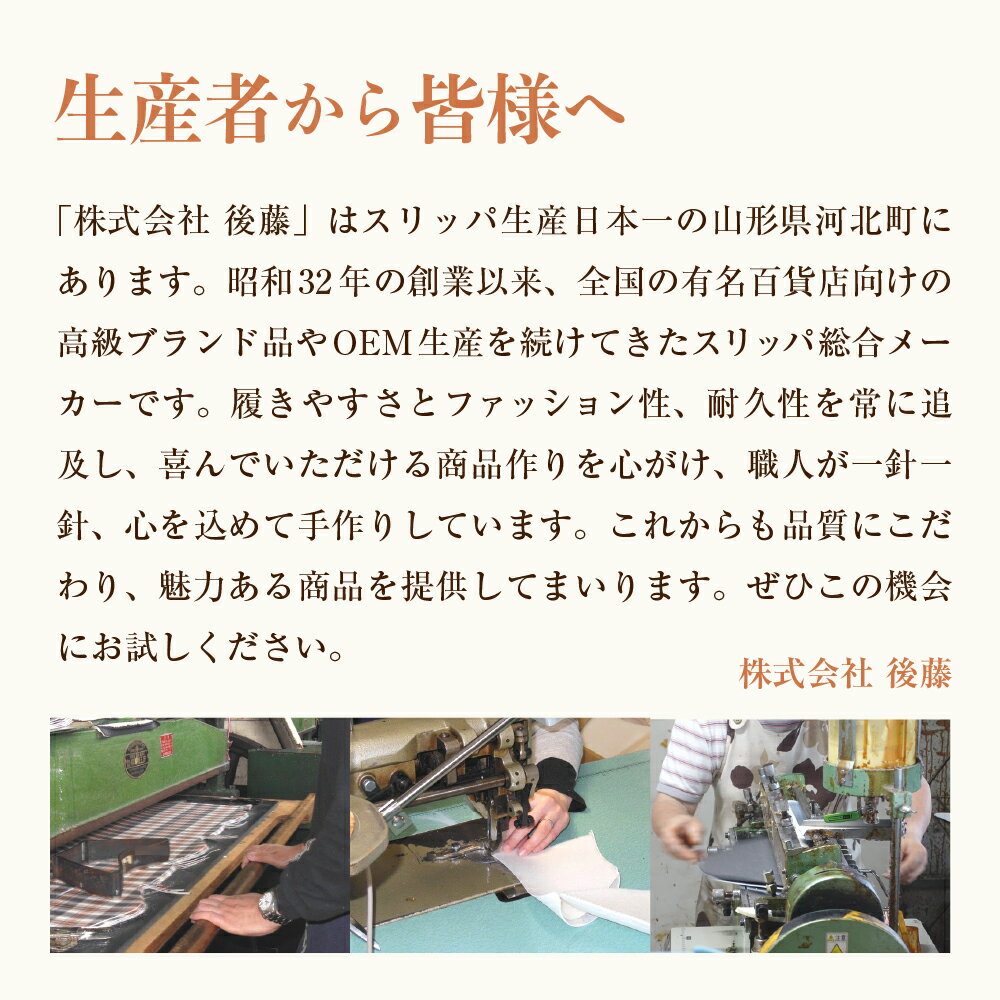 生産者から皆様へ

「株式会社 後藤」はスリッパ生産日本一の山形県河北町にあります。昭和32年の創業以来、全国の有名百貨店向けの高級ブランド品やOEM生産を続けてきたスリッパ総合メーカーです。履きやすさとファッション性、耐久性を常に追及し、喜んでいただける商品作りを心がけ、職人が一針一針、心を込めて手作りしています。これからも品質にこだわり、魅力ある商品を提供してまいります。ぜひこの機会にお試しください。

株式会社 後藤